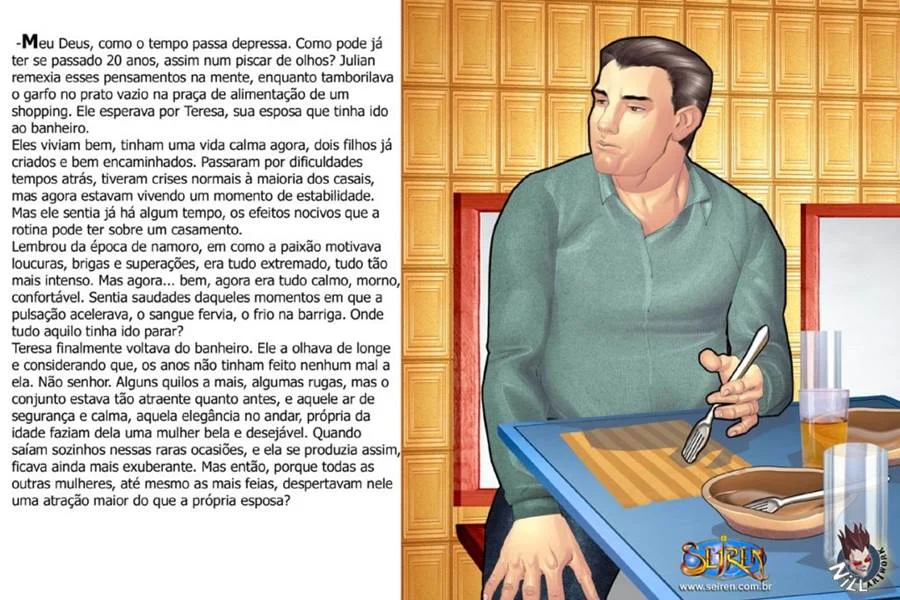 -Meu Deus, como o tempo passa depressa. Como pode já ter se passado 20 anos, assim num piscar de olhos? Julian remexia esses pensamentos na mente, enquanto tamborilava o garfo no prato vazio na praça de alimentação de um shopping. Ele esperava por Teresa, sua esposa que tinha ido ao banheiro.
Eles viviam bem, tinham uma vida calma agora, dois filhos já criados e bem encaminhados. Passaram por dificuldades tempos atrás, tiveram crises normais à maioria dos casais, mas agora estavam vivendo um momento de estabilidade. Mas ele sentia já há algum tempo, os efeitos nocivos que a rotina pode ter sobre um casamento.
Lembrou da época de namoro, em como a paixão motivava loucuras, brigas e superações, era tudo extremado, tudo tão mais intenso. Mas agora... bem, agora era tudo calmo, morno, confortável. Sentia saudades daqueles momentos em que a pulsação acelerava, o sangue fervia, o frio na barriga. Onde tudo aquilo tinha ido parar?
Teresa finalmente voltava do banheiro. Ele a olhava de longe e considerando que, os anos não tinham feito nenhum mal a ela. Não senhor. Alguns quilos a mais, algumas rugas, mas o conjunto estava tão atraente quanto antes, e aquele ar de segurança e calma, aquela elegância no andar, própria da idade faziam dela uma mulher bela e desejável. Quando saíam sozinhos nessas raras ocasiões, e ela se produzia assim, ficava ainda mais exuberante. Mas então, porque todas as outras mulheres, até mesmo as mais feias, despertavam nele uma atração maior do que a própria esposa?

SEIREN
www.seiren.com.br
NILL ARTWORK